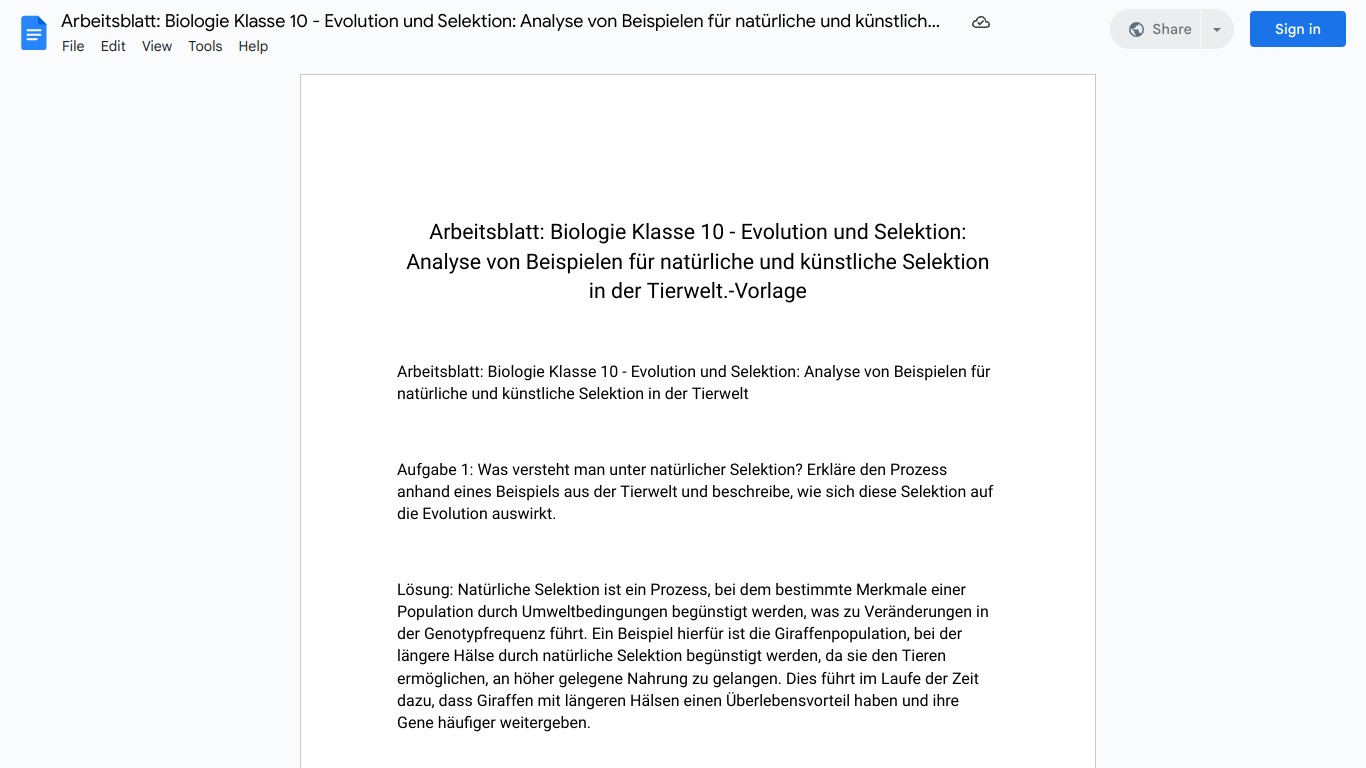 Arbeitsblatt: Biologie Klasse 10 - Evolution und Selektion: Analyse von Beispielen für natürliche und künstlich...

File Edit View Tools Help

Share

Sign in

Arbeitsblatt: Biologie Klasse 10 - Evolution und Selektion: Analyse von Beispielen für natürliche und künstliche Selektion in der Tierwelt.-Vorlage

Arbeitsblatt: Biologie Klasse 10 - Evolution und Selektion: Analyse von Beispielen für natürliche und künstliche Selektion in der Tierwelt

Aufgabe 1: Was versteht man unter natürlicher Selektion? Erkläre den Prozess anhand eines Beispiels aus der Tierwelt und beschreibe, wie sich diese Selektion auf die Evolution auswirkt.

Lösung: Natürliche Selektion ist ein Prozess, bei dem bestimmte Merkmale einer Population durch Umweltbedingungen begünstigt werden, was zu Veränderungen in der Genotypfrequenz führt. Ein Beispiel hierfür ist die Giraffenpopulation, bei der längere Hälse durch natürliche Selektion begünstigt werden, da sie den Tieren ermöglichen, an höher gelegene Nahrung zu gelangen. Dies führt im Laufe der Zeit dazu, dass Giraffen mit längeren Hälsen einen Überlebensvorteil haben und ihre Gene häufiger weitergeben.